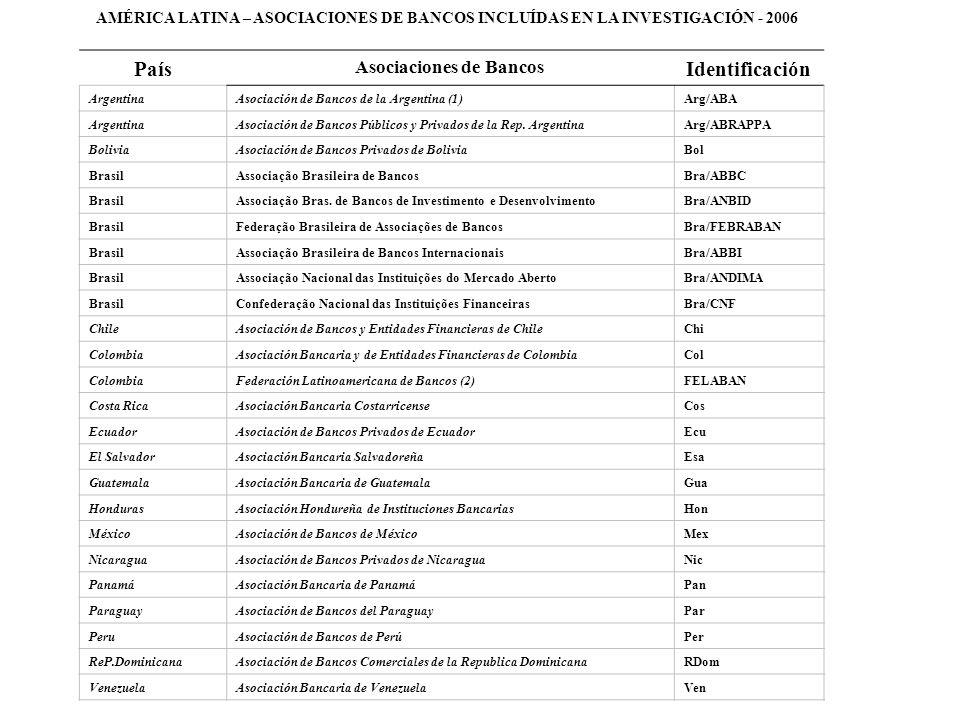 AMÉRICA LATINA – ASOCIACIONES DE BANCOS INCLUÍDAS EN LA INVESTIGACIÓN - 2006

| País | Asociaciones de Bancos | Identificación |
|---|---|---|
| Argentina | Asociación de Bancos de la Argentina (1) | Arg/ABA |
| Argentina | Asociación de Bancos Públicos y Privados de la Rep. Argentina | Arg/ABRAPPA |
| Bolivia | Asociación de Bancos Privados de Bolivia | Bol |
| Brasil | Associação Brasileira de Bancos | Bra/ABBC |
| Brasil | Associação Bras. de Bancos de Investimento e Desenvolvimento | Bra/ANBID |
| Brasil | Federação Brasileira de Associações de Bancos | Bra/FEBRABAN |
| Brasil | Associação Brasileira de Bancos Internacionais | Bra/ABBI |
| Brasil | Associação Nacional das Instituições do Mercado Aberto | Bra/ANDIMA |
| Brasil | Confederação Nacional das Instituições Financeiras | Bra/CNF |
| Chile | Asociación de Bancos y Entidades Financieras de Chile | Chi |
| Colombia | Asociación Bancaria y de Entidades Financieras de Colombia | Col |
| Colombia | Federación Latinoamericana de Bancos (2) | FELABAN |
| Costa Rica | Asociación Bancaria Costarricense | Cos |
| Ecuador | Asociación de Bancos Privados de Ecuador | Ecu |
| El Salvador | Asociación Bancaria Salvadoreña | Esa |
| Guatemala | Asociación Bancaria de Guatemala | Gua |
| Honduras | Asociación Hondureña de Instituciones Bancarias | Hon |
| México | Asociación de Bancos de México | Mex |
| Nicaragua | Asociación de Bancos Privados de Nicaragua | Nic |
| Panamá | Asociación Bancaria de Panamá | Pan |
| Paraguay | Asociación de Bancos del Paraguay | Par |
| Peru | Asociación de Bancos de Perú | Per |
| ReP.Dominicana | Asociación de Bancos Comerciales de la Republica Dominicana | RDom |
| Venezuela | Asociación Bancaria de Venezuela | Ven |